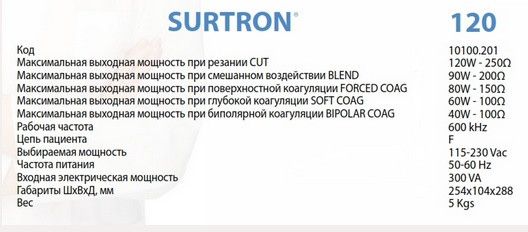 | SURTRON® | 120 |
|---|---|
| Код | 10100.201 |
| Максимальная выходная мощность при резании CUT | 120W - 250Ω |
| Максимальная выходная мощность при смешанном воздействии BLEND | 90W - 200Ω |
| Максимальная выходная мощность при поверхностной коагуляции FORCED COAG | 80W - 150Ω |
| Максимальная выходная мощность при глубокой коагуляции SOFT COAG | 60W - 100Ω |
| Максимальная выходная мощность при биполярной коагуляции BIPOLAR COAG | 40W - 100Ω |
| Рабочая частота | 600 kHz |
| Цепь пациента | F |
| Выбираемая мощность | 115-230 Vac |
| Частота питания | 50-60 Hz |
| Входная электрическая мощность | 300 VA |
| Габариты ШхВхД, мм | 254x104x288 |
| Вес | 5 Kgs |